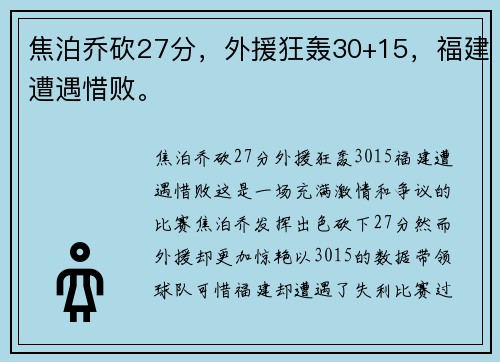 焦泊乔砍27分，外援狂轰30+15，福建遭遇惜败。

焦泊乔砍27分外援狂轰3015福建遭遇惜败这是一场充满激情和争议的比赛焦泊乔发挥出色砍下27分然而外援却更加惊艳以3015的数据带领球队可惜福建却遭遇了失利比赛过